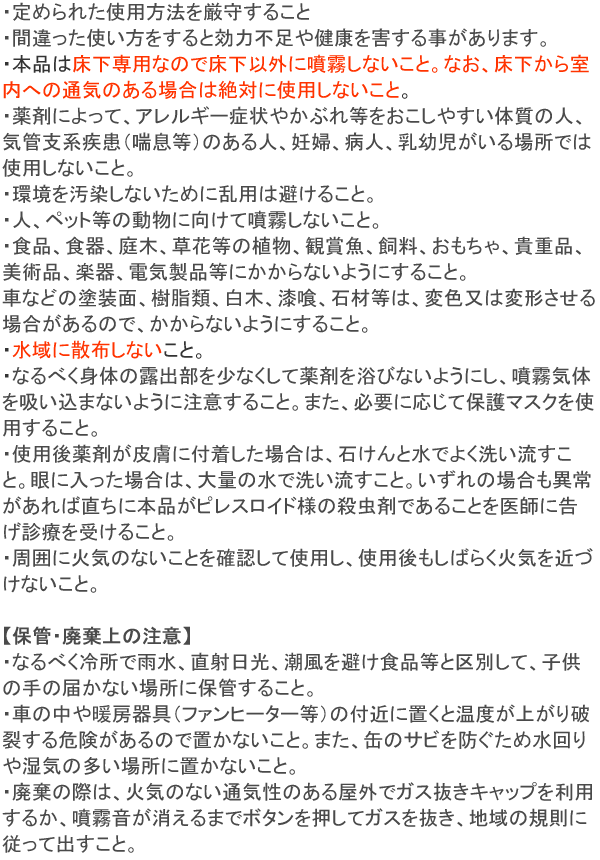 ・定められた使用方法を厳守すること
・間違った使い方をすると効力不足や健康を害する事があります。
・本品は床下専用なので床下以外に噴霧しないこと。なお、床下から室内への通気のある場合は絶対に使用しないこと。
・薬剤によって、アレルギー症状やかぶれ等をおこしやすい体質の人、気管支系疾患（喘息等）のある人、妊婦、病人、乳幼児がいる場所では使用しないこと。
・環境を汚染しないために乱用は避けること。
・人、ペット等の動物に向けて噴霧しないこと。
・食品、食器、庭木、草花等の植物、観賞魚、飼料、おもちゃ、貴重品、美術品、楽器、電気製品等にかからないようにすること。
車などの塗装面、樹脂類、白木、漆喰、石材等は、変色又は変形させる場合があるので、かからないようにすること。
・水域に散布しないこと。
・なるべく身体の露出部を少なくして薬剤を浴びないようにし、噴霧気体を吸い込まないように注意すること。また、必要に応じて保護マスクを使用すること。
・使用後薬剤が皮膚に付着した場合は、石けんと水でよく洗い流すこと。眼に入った場合は、大量の水で洗い流すこと。いずれの場合も異常があれば直ちに本品がピレスロイド様の殺虫剤であることを医師に告げ診療を受けること。
・周囲に火気のないことを確認して使用し、使用後もしばらく火気を近づけないこと。

【保管・廃棄上の注意】
・なるべく冷所で雨水、直射日光、潮風を避け食品等と区別して、子供の手の届かない場所に保管すること。
・車の中や暖房器具（ファンヒーター等）の付近に置くと温度が上がり破裂する危険があるので置かないこと。また、缶のサビを防ぐため水回りや湿気の多い場所に置かないこと。
・廃棄の際は、火気のない通気性のある屋外でガス抜きキャップを利用するか、噴霧音が消えるまでボタンを押してガスを抜き、地域の規則に従って出すこと。